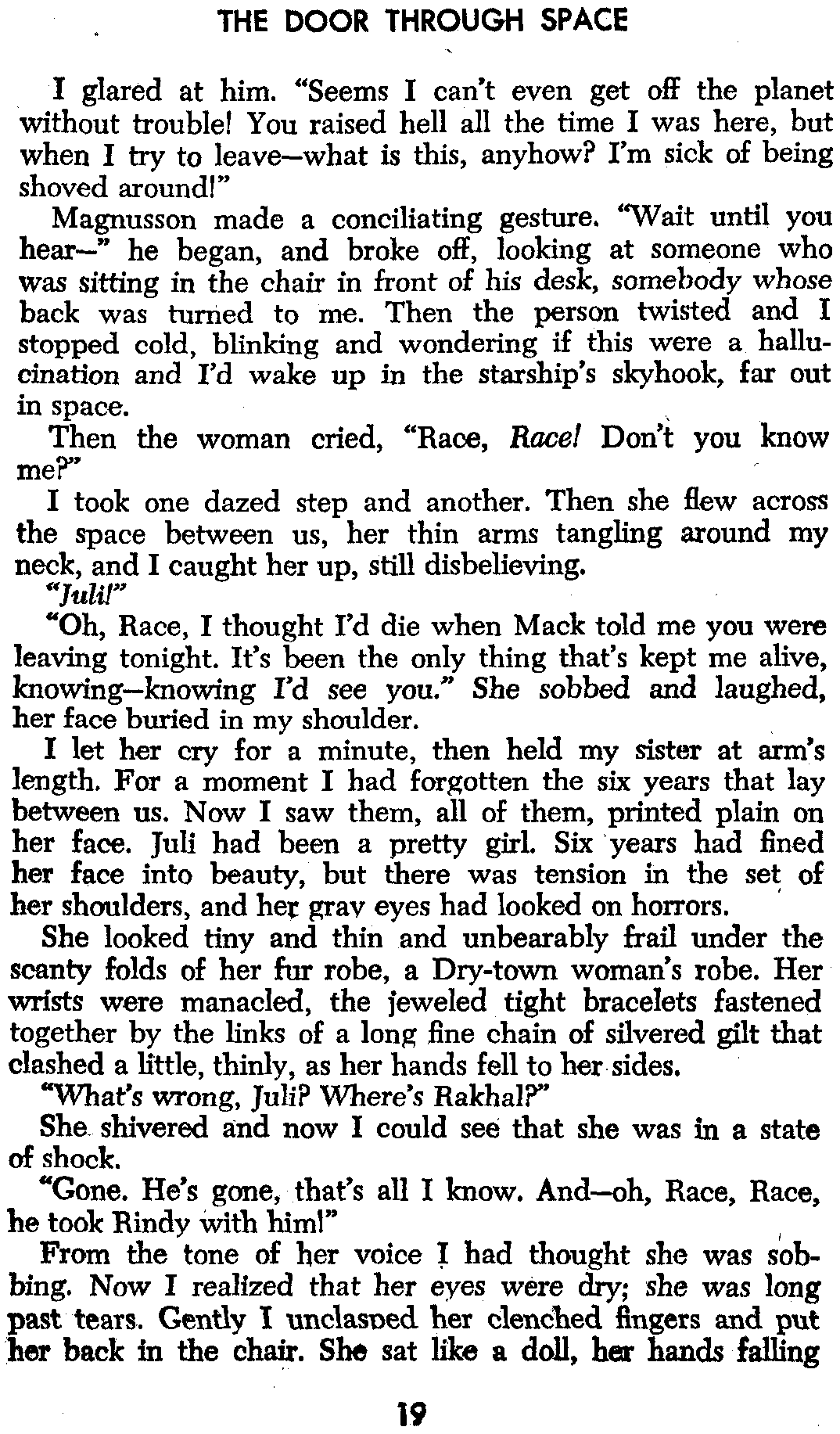 THE DOOR THROUGH SPACE

I glared at him. "Seems I can't even get off the planet without trouble! You raised hell all the time I was here, but when I try to leave—what is this, anyhow? I'm sick of being shoved around!"

Magnusson made a conciliating gesture. "Wait until you hear—" he began, and broke off, looking at someone who was sitting in the chair in front of his desk, somebody whose back was turned to me. Then the person twisted and I stopped cold, blinking and wondering if this were a hallucination and I'd wake up in the starship's skyhook, far out in space.

Then the woman cried, "Race, Race! Don't you know me?"

I took one dazed step and another. Then she flew across the space between us, her thin arms tangling around my neck, and I caught her up, still disbelieving.

"Juli!"

"Oh, Race, I thought I'd die when Mack told me you were leaving tonight. It's been the only thing that's kept me alive, knowing—knowing I'd see you." She sobbed and laughed, her face buried in my shoulder.

I let her cry for a minute, then held my sister at arm's length. For a moment I had forgotten the six years that lay between us. Now I saw them, all of them, printed plain on her face. Juli had been a pretty girl. Six years had fined her face into beauty, but there was tension in the set of her shoulders, and her gray eyes had looked on horrors.

She looked tiny and thin and unbearably frail under the scanty folds of her fur robe, a Dry-town woman's robe. Her wrists were manacled, the jeweled tight bracelets fastened together by the links of a long fine chain of silvered gilt that clashed a little, thinly, as her hands fell to her sides.

"What's wrong, Juli? Where's Rakhal?"

She shivered and now I could see that she was in a state of shock.

"Gone. He's gone, that's all I know. And—oh, Race, Race, he took Rindy with him!"

From the tone of her voice I had thought she was sobbing. Now I realized that her eyes were dry; she was long past tears. Gently I unclasped her clenched fingers and put her back in the chair. She sat like a doll, her hands falling

19